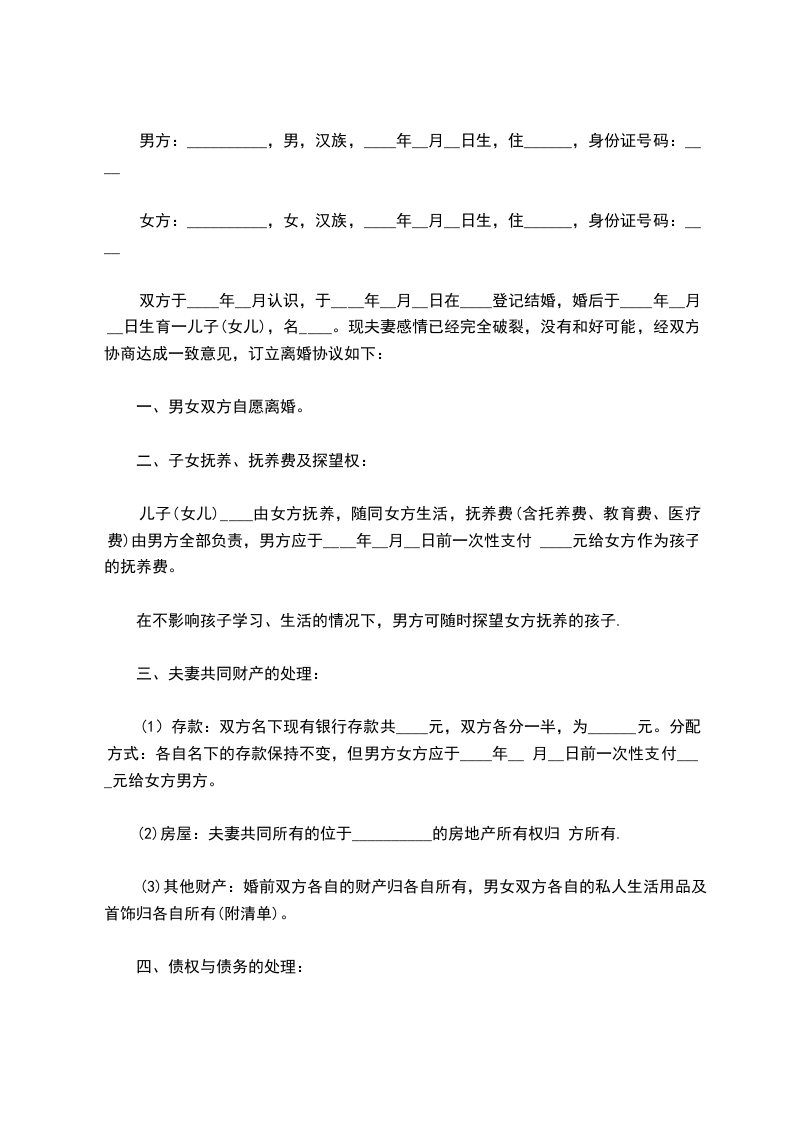 男方：__________，男，汉族，____年__月__日生，住______，身份证号码：____

女方：__________，女，汉族，____年__月__日生，住______，身份证号码：____

双方于____年__月认识，于____年__月__日在____登记结婚，婚后于____年__月__日生育一儿子(女儿)，名____。现夫妻感情已经完全破裂，没有和好可能，经双方协商达成一致意见，订立离婚协议如下：

一、男女双方自愿离婚。

二、子女抚养、抚养费及探望权：

儿子(女儿)____由女方抚养，随同女方生活，抚养费(含托养费、教育费、医疗费)由男方全部负责，男方应于____年__月__日前一次性支付 ____元给女方作为孩子的抚养费。

在不影响孩子学习、生活的情况下，男方可随时探望女方抚养的孩子.

三、夫妻共同财产的处理：

(1) 存款：双方名下现有银行存款共____元，双方各分一半，为______元。分配方式：各自名下的存款保持不变，但男方女方应于____年__ 月__日前一次性支付____元给女方男方。

(2)房屋：夫妻共同所有的位于__________的房地产所有权归 方所有.

(3)其他财产：婚前双方各自的财产归各自所有，男女双方各自的私人生活用品及首饰归各自所有(附清单)。

四、债权与债务的处理：